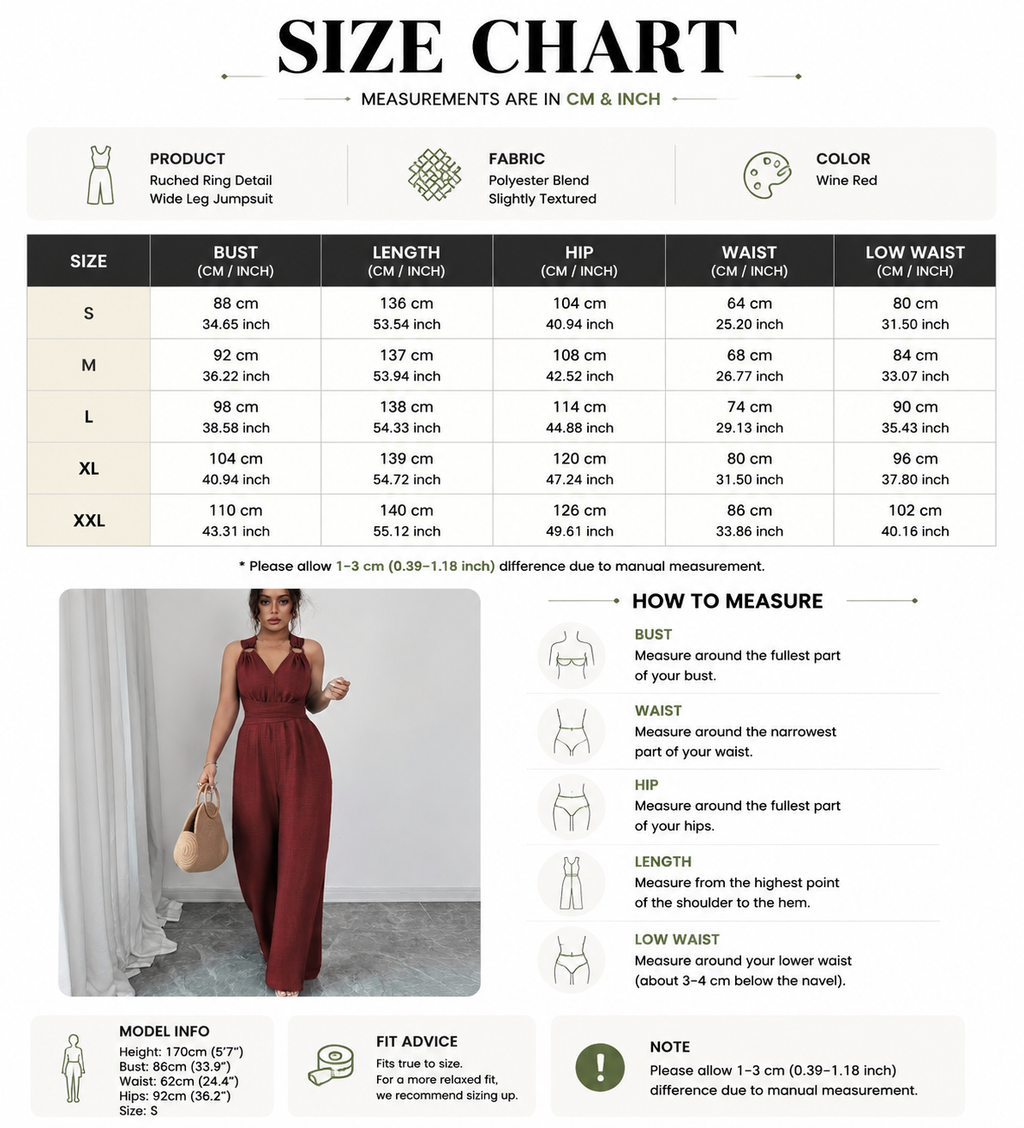 SIZE CHART

MEASUREMENTS ARE IN CM & INCH

PRODUCT
Ruched Ring Detail Wide Leg Jumpsuit

FABRIC
Polyester Blend
Slightly Textured

COLOR
Wine Red

| SIZE | BUST (CM / INCH) | LENGTH (CM / INCH) | HIP (CM / INCH) | WAIST (CM / INCH) | LOW WAIST (CM / INCH) |
|---|---|---|---|---|---|
| S | 88 cm 34.65 inch | 136 cm 53.54 inch | 104 cm 40.94 inch | 64 cm 25.20 inch | 80 cm 31.50 inch |
| M | 92 cm 36.22 inch | 137 cm 53.94 inch | 108 cm 42.52 inch | 68 cm 26.77 inch | 84 cm 33.07 inch |
| L | 98 cm 38.58 inch | 138 cm 54.33 inch | 114 cm 44.88 inch | 74 cm 29.13 inch | 90 cm 35.43 inch |
| XL | 104 cm 40.94 inch | 139 cm 54.72 inch | 120 cm 47.24 inch | 80 cm 31.50 inch | 96 cm 37.80 inch |
| XXL | 110 cm 43.31 inch | 140 cm 55.12 inch | 126 cm 49.61 inch | 86 cm 33.86 inch | 102 cm 40.16 inch |

* Please allow 1-3 cm (0.39-1.18 inch) difference due to manual measurement.

HOW TO MEASURE

BUST
Measure around the fullest part of your bust.

WAIST
Measure around the narrowest part of your waist.

HIP
Measure around the fullest part of your hips.

LENGTH
Measure from the highest point of the shoulder to the hem.

LOW WAIST
Measure around your lower waist (about 3-4 cm below the navel).

MODEL INFO
Height: 170cm (5'7")
Bust: 86cm (33.9")
Waist: 62cm (24.4")
Hips: 92cm (36.2")
Size: S

FIT ADVICE
Fits true to size.
For a more relaxed fit, we recommend sizing up.

NOTE
Please allow 1-3 cm (0.39-1.18 inch) difference due to manual measurement.